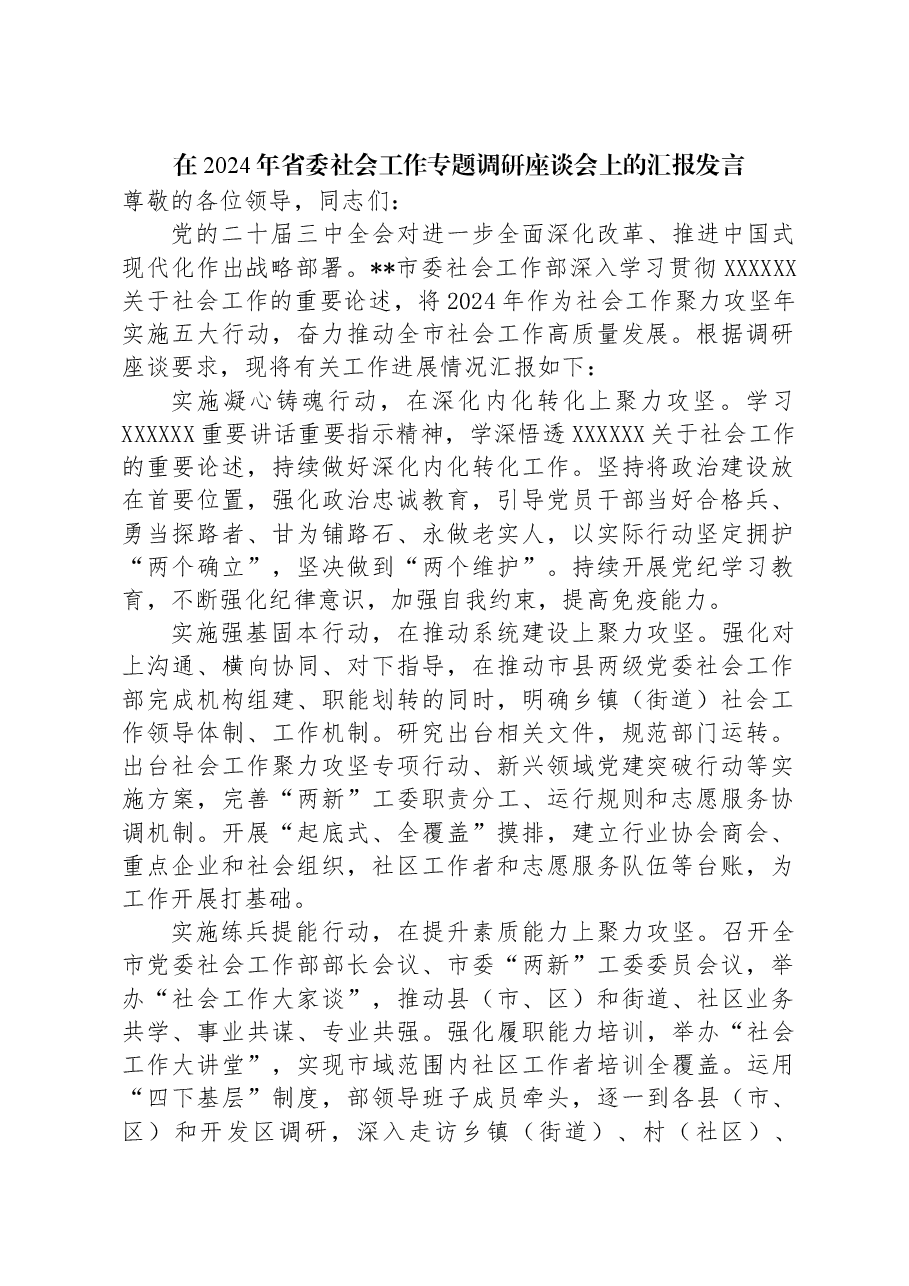 在2024年省委社会工作专题调研座谈会上的汇报发言

尊敬的各位领导，同志们：

党的二十届三中全会对进一步全面深化改革、推进中国式现代化作出战略部署。**市委社会工作部深入学习贯彻XXXXXX关于社会工作的重要论述，将2024年作为社会工作聚力攻坚年实施五大行动，奋力推动全市社会工作高质量发展。根据调研座谈要求，现将有关工作进展情况汇报如下：

实施凝心铸魂行动，在深化内化转化上聚力攻坚。学习XXXXXX重要讲话重要指示精神，学深悟透XXXXXX关于社会工作的重要论述，持续做好深化内化转化工作。坚持将政治建设放在首要位置，强化政治忠诚教育，引导党员干部当好合格兵、勇当探路者、甘为铺路石、永做老实人，以实际行动坚定拥护“两个确立”，坚决做到“两个维护”。持续开展党纪学习教育，不断强化纪律意识，加强自我约束，提高免疫能力。

实施强基固本行动，在推动系统建设上聚力攻坚。强化对上沟通、横向协同、对下指导，在推动市县两级党委社会工作部完成机构组建、职能划转的同时，明确乡镇（街道）社会工作领导体制、工作机制。研究出台相关文件，规范部门运转。出台社会工作聚力攻坚专项行动、新兴领域党建突破行动等实施方案，完善“两新”工委职责分工、运行规则和志愿服务协调机制。开展“起底式、全覆盖”摸排，建立行业协会商会、重点企业和社会组织，社区工作者和志愿服务队伍等台账，为工作开展打基础。

实施练兵提能行动，在提升素质能力上聚力攻坚。召开全市党委社会工作部部长会议、市委“两新”工委委员会议，举办“社会工作大家谈”，推动县（市、区）和街道、社区业务共学、事业共谋、专业共强。强化履职能力培训，举办“社会工作大讲堂”，实现市域范围内社区工作者培训全覆盖。运用“四下基层”制度，部领导班子成员牵头，逐一到各县（市、区）和开发区调研，深入走访乡镇（街道）、村（社区）、